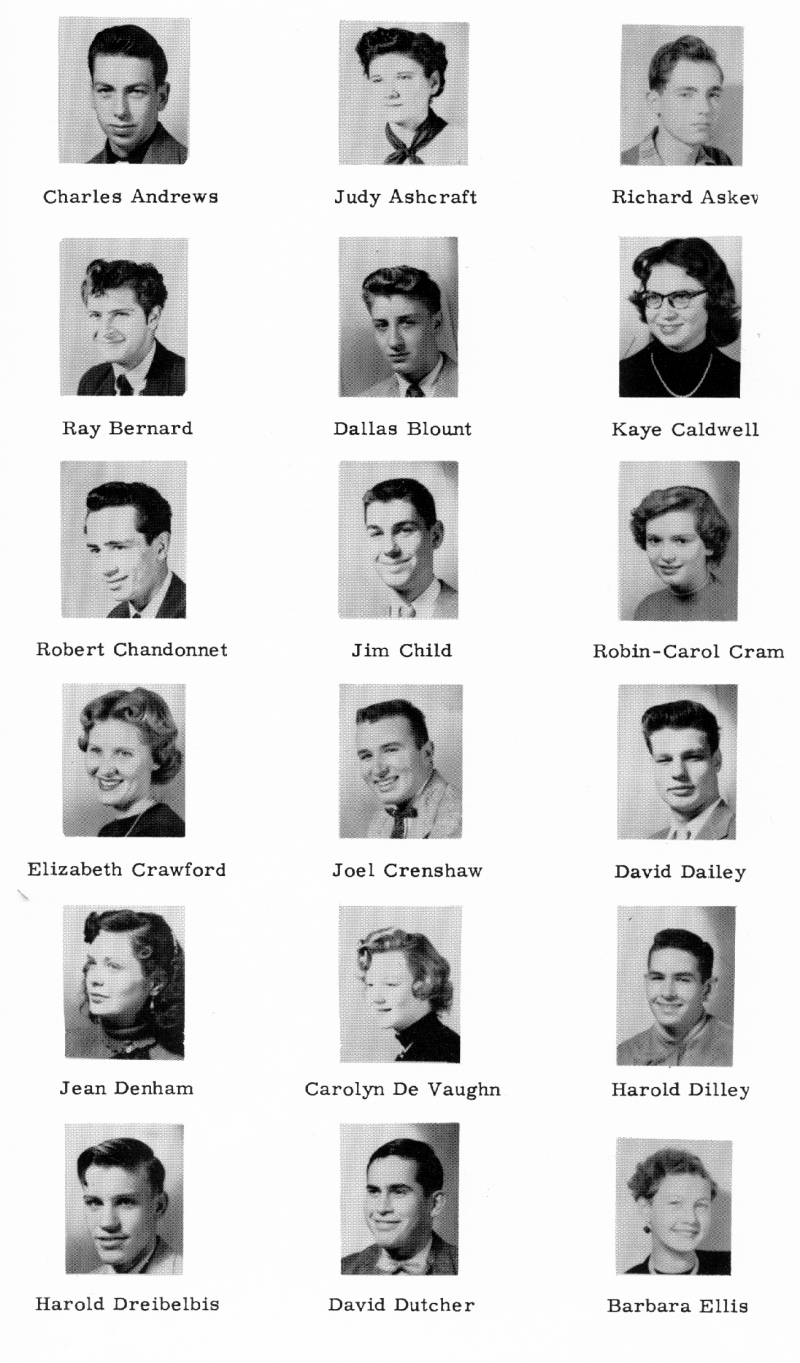 Charles Andrews

Judy Ashcraft

Richard Askev

Ray Bernard

Dallas Blount

Kaye Caldwell

Robert Chandonnet

Jim Child

Robin-Carol Cram

Elizabeth Crawford

Joel Crenshaw

David Dailey

Jean Denham

Carolyn De Vaughn

Harold Dilley

Harold Dreibelbis

David Dutcher

Barbara Ellis